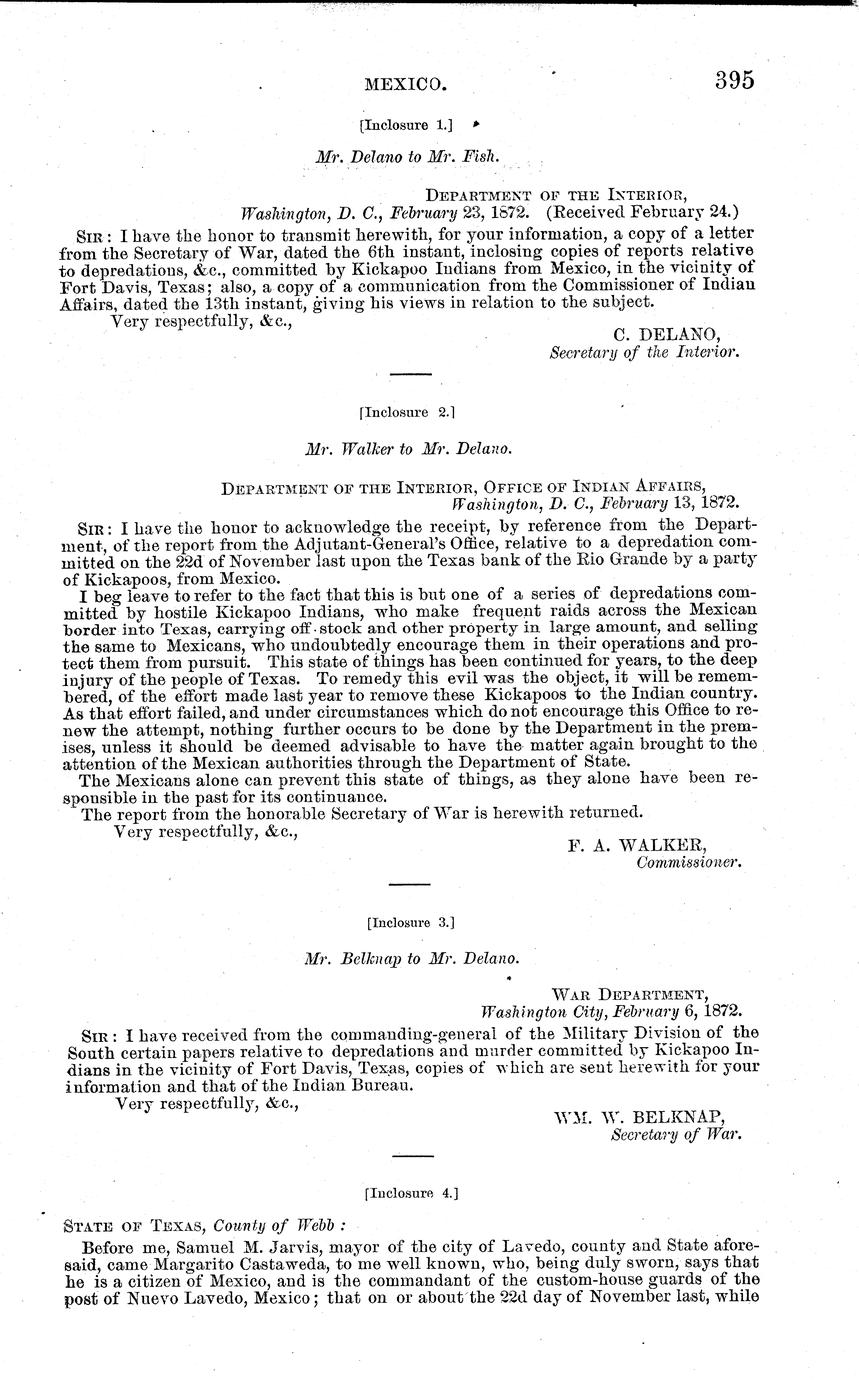 MEXICO. 395

[Inclosure 1.]

Mr. Delano to Mr. Fish.

DEPARTMENT OF THE INTERIOR,
Washington, D. C., February 23, 1872. (Received February 24.)

SIR: I have the honor to transmit herewith, for your information, a copy of a letter from the Secretary of War, dated the 6th instant, inclosing copies of reports relative to depredations, &c., committed by Kickapoo Indians from Mexico, in the vicinity of Fort Davis, Texas; also, a copy of a communication from the Commissioner of Indian Affairs, dated the 13th instant, giving his views in relation to the subject.

Very respectfully, &c.,

C. DELANO,
Secretary of the Interior.

[Inclosure 2.]

Mr. Walker to Mr. Delano.

DEPARTMENT OF THE INTERIOR, OFFICE OF INDIAN AFFAIRS,
Washington, D. C., February 13, 1872.

SIR: I have the honor to acknowledge the receipt, by reference from the Department, of the report from the Adjutant-General's Office, relative to a depredation committed on the 22d of November last upon the Texas bank of the Rio Grande by a party of Kickapoos, from Mexico.

I beg leave to refer to the fact that this is but one of a series of depredations committed by hostile Kickapoo Indians, who make frequent raids across the Mexican border into Texas, carrying off stock and other property in large amount, and selling the same to Mexicans, who undoubtedly encourage them in their operations and protect them from pursuit. This state of things has been continued for years, to the deep injury of the people of Texas. To remedy this evil was the object, it will be remembered, of the effort made last year to remove these Kickapoos to the Indian country. As that effort failed, and under circumstances which do not encourage this Office to renew the attempt, nothing further occurs to be done by the Department in the premises, unless it should be deemed advisable to have the matter again brought to the attention of the Mexican authorities through the Department of State.

The Mexicans alone can prevent this state of things, as they alone have been responsible in the past for its continuance.

The report from the honorable Secretary of War is herewith returned.

Very respectfully, &c.,

F. A. WALKER,
Commissioner.

[Inclosure 3.]

Mr. Belknap to Mr. Delano.

WAR DEPARTMENT,
Washington City, February 6, 1872.

SIR: I have received from the commanding-general of the Military Division of the South certain papers relative to depredations and murder committed by Kickapoo Indians in the vicinity of Fort Davis, Texas, copies of which are sent herewith for your information and that of the Indian Bureau.

Very respectfully, &c.,

WM. W. BELKNAP,
Secretary of War.

[Inclosure 4.]

STATE OF TEXAS, County of Webb:

Before me, Samuel M. Jarvis, mayor of the city of Lavedo, county and State aforesaid, came Margarito Castaweda, to me well known, who, being duly sworn, says that he is a citizen of Mexico, and is the commandant of the custom-house guards of the post of Nuevo Lavedo, Mexico; that on or about the 22d day of November last, while